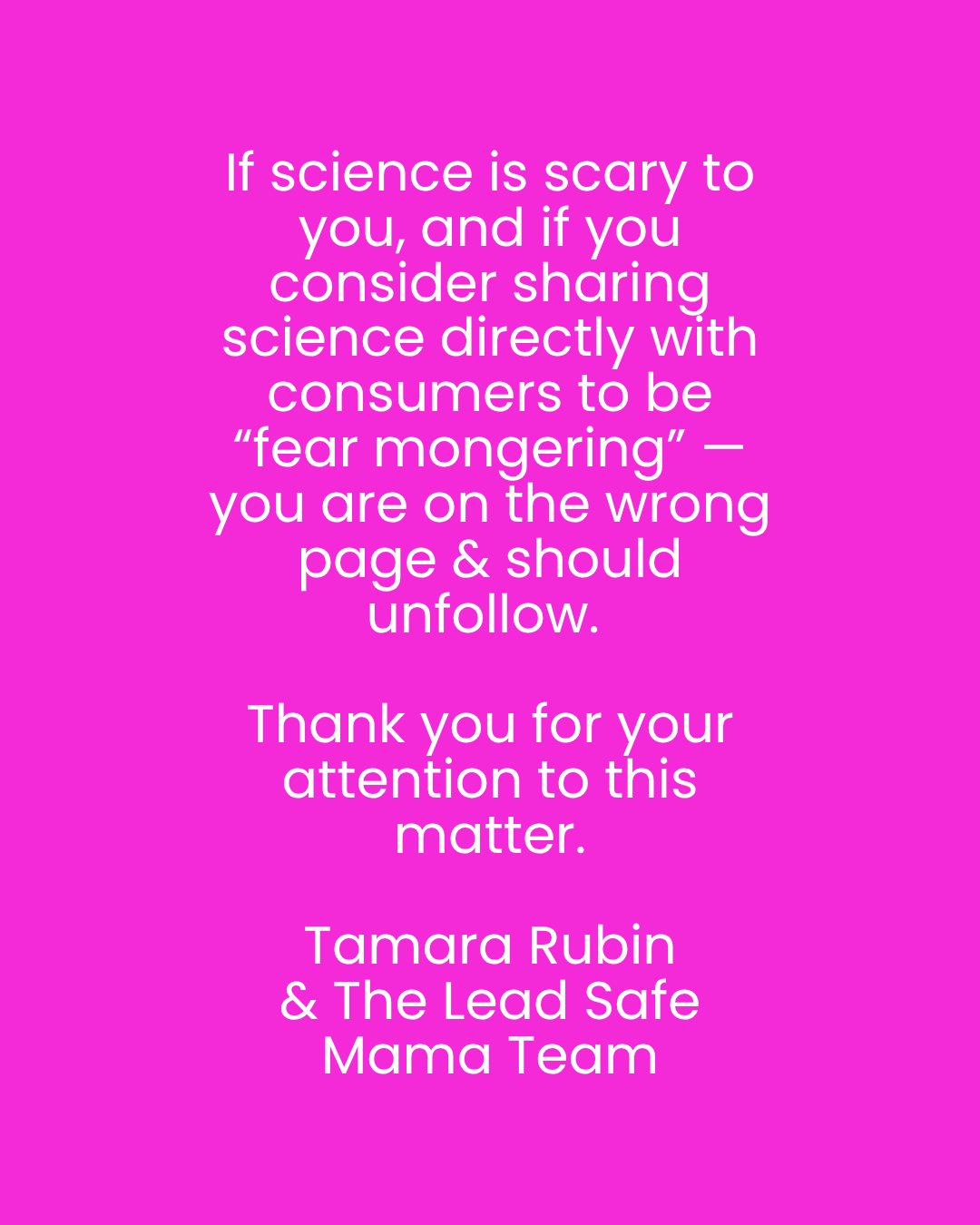 If science is scary to you, and if you consider sharing science directly with consumers to be "fear mongering" — you are on the wrong page & should unfollow.

Thank you for your attention to this matter.

Tamara Rubin
& The Lead Safe
Mama Team